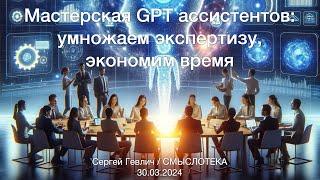 Мастерская GPT ассистентов: умножаем экспертизу, экономим время

Сергей Гевлич / СМЫСЛОТЕКА
30.03.2024